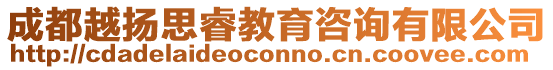 成都越扬思睿教育咨询有限公司
http://cdadelaideoconno.cn.coovee.com